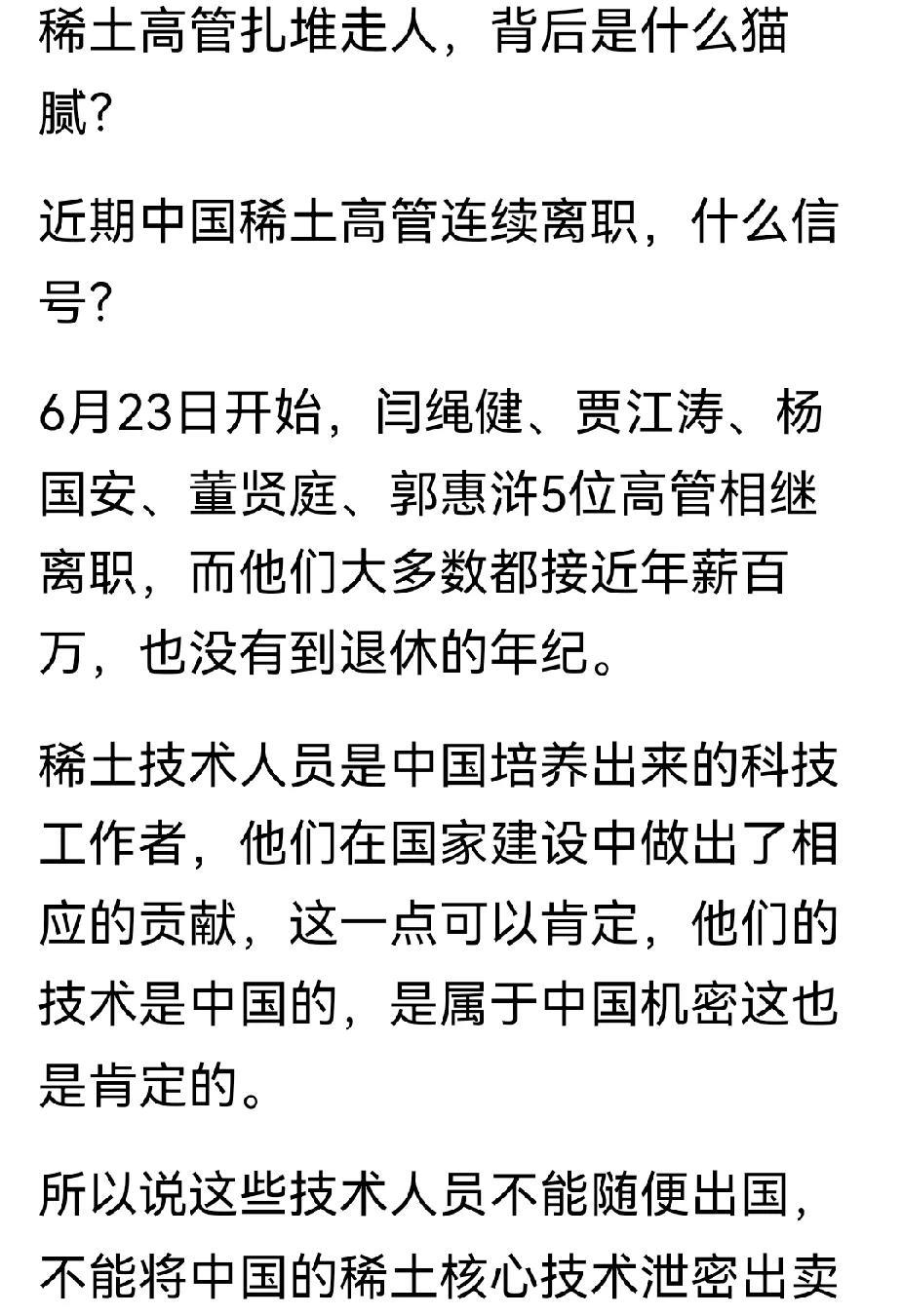 稀土高管扎堆走人，背后是什么猫腻?

近期中国稀土高管连续离职，什么信号?

6月23日开始，闫绳健、贾江涛、杨国安、董贤庭、郭惠浒5位高管相继离职，而他们大多数都接近年薪百万，也没有到退休的年纪。

稀土技术人员是中国培养出来的科技工作者，他们在国家建设中做出了相应的贡献，这一点可以肯定，他们的技术是中国的，是属于中国机密这也是肯定的。

所以说这些技术人员不能随便出国，不能将中国的稀土核心技术泄密出卖